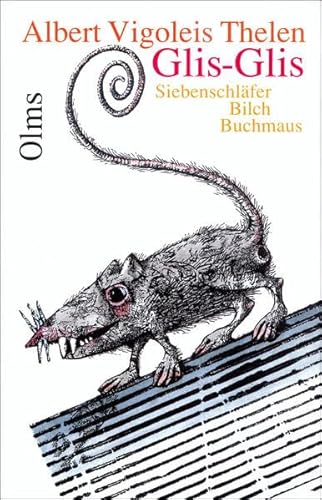 Albert Vigoleis Thelen
Glis-Glis
Siebenschläfer
Bilch
Buchmaus

Olms